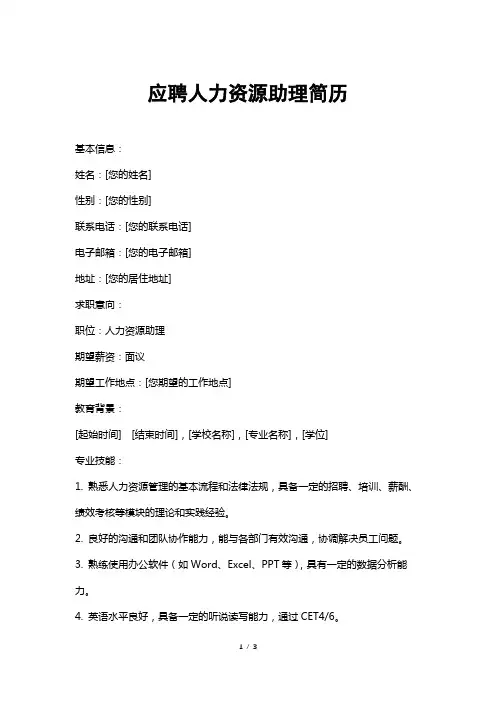 应聘人力资源助理简历

基本信息：

姓名：[您的姓名]

性别：[您的性别]

联系电话：[您的联系电话]

电子邮箱：[您的电子邮箱]

地址：[您的居住地址]

求职意向：

职位：人力资源助理

期望薪资：面议

期望工作地点：[您期望的工作地点]

教育背景：

[起始时间] [结束时间]，[学校名称]，[专业名称]，[学位]

专业技能：

1. 熟悉人力资源管理的基本流程和法律法规，具备一定的招聘、培训、薪酬、绩效考核等模块的理论和实践经验。

2. 良好的沟通和团队协作能力，能与各部门有效沟通，协调解决员工问题。

3. 熟练使用办公软件（如 Word、Excel、PPT 等），具有一定的数据分析能力。

4. 英语水平良好，具备一定的听说读写能力，通过 CET4/6。

1 / 3